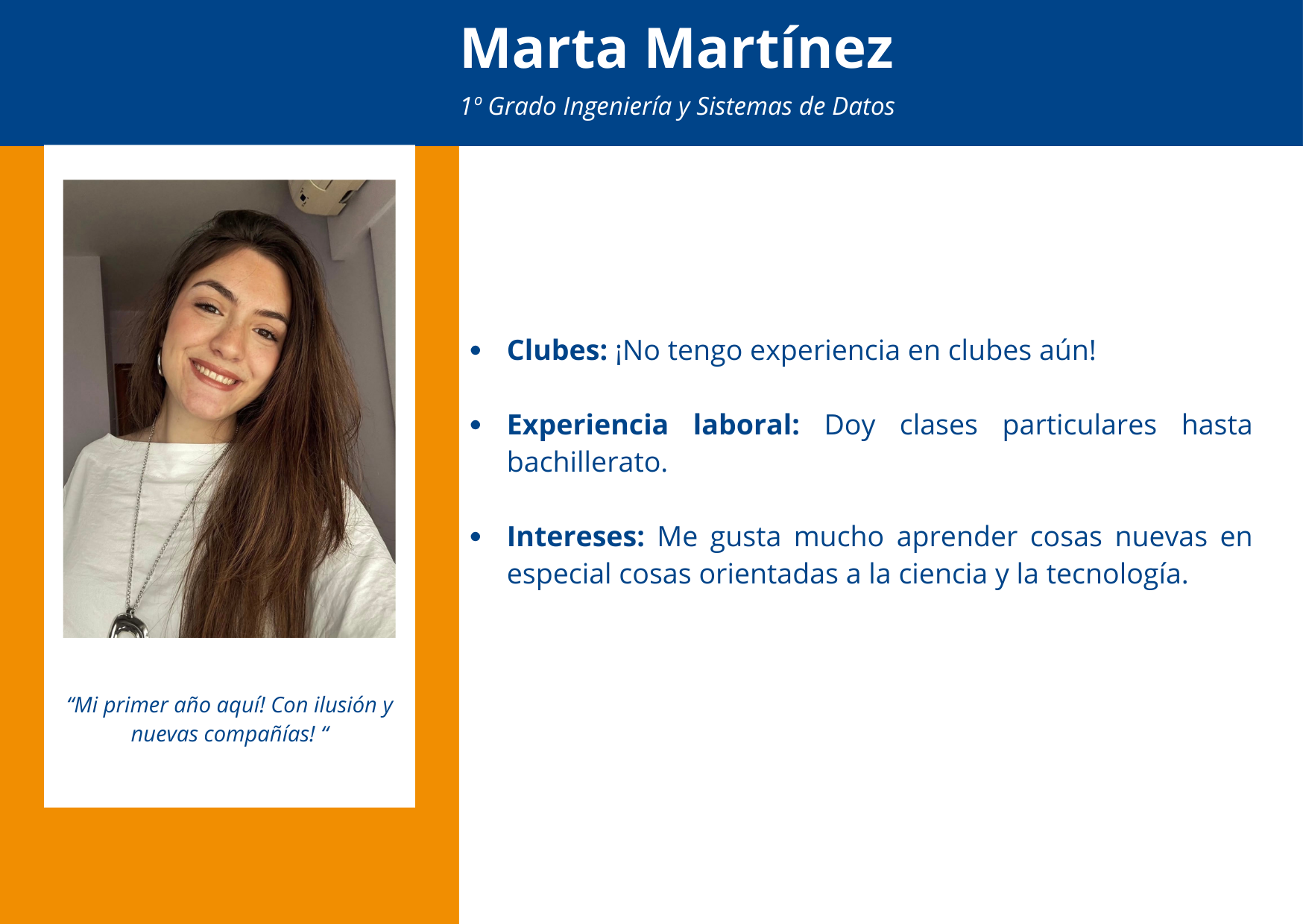 Marta Martínez

1º Grado Ingeniería y Sistemas de Datos

"Mi primer año aquí! Con ilusión y nuevas compañías! "

• Clubes: ¡No tengo experiencia en clubes aún!

• Experiencia laboral: Doy clases particulares hasta bachillerato.

• Intereses: Me gusta mucho aprender cosas nuevas en especial cosas orientadas a la ciencia y la tecnología.